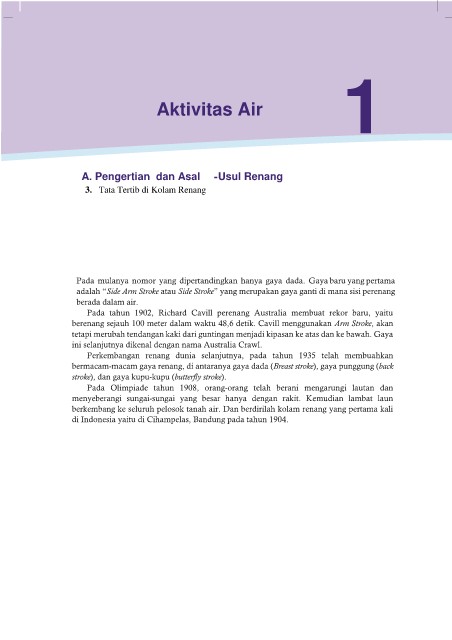 Aktivitas Air

1

A. Pengertian dan Asal -Usul Renang

3. Tata Tertib di Kolam Renang

Pada mulanya nomor yang dipertandingkan hanya gaya dada. Gaya baru yang pertama adalah "Side Arm Stroke atau Side Stroke" yang merupakan gaya ganti di mana sisi perenang berada dalam air.

Pada tahun 1902, Richard Cavill perenang Australia membuat rekor baru, yaitu berenang sejauh 100 meter dalam waktu 48,6 detik. Cavill menggunakan Arm Stroke, akan tetapi merubah tendangan kaki dari guntingan menjadi kipasan ke atas dan ke bawah. Gaya ini selanjutnya dikenal dengan nama Australia Crawl.

Perkembangan renang dunia selanjutnya, pada tahun 1935 telah membuahkan bermacam-macam gaya renang, di antaranya gaya dada (Breast stroke), gaya punggung (back stroke), dan gaya kupu-kupu (butterfly stroke).

Pada Olimpiade tahun 1908, orang-orang telah berani mengarungi lautan dan menyeberangi sungai-sungai yang besar hanya dengan rakit. Kemudian lambat laun berkembang ke seluruh pelosok tanah air. Dan berdirilah kolam renang yang pertama kali di Indonesia yaitu di Cihampelas, Bandung pada tahun 1904.